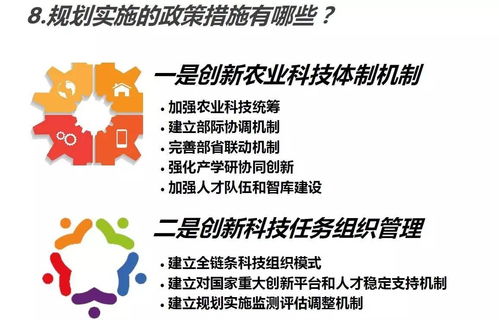 8.规划实施的政策措施有哪些？

一是创新农业科技体制机制

• 加强农业科技统筹
• 建立部际协调机制
• 完善部省联动机制
• 强化产学研协同创新
• 加强人才队伍和智库建设

二是创新科技任务组织管理

• 建立全链条科技组织模式
• 建立对国家重大创新平台和人才稳定支持机制
• 建立规划实施监测评估调整机制